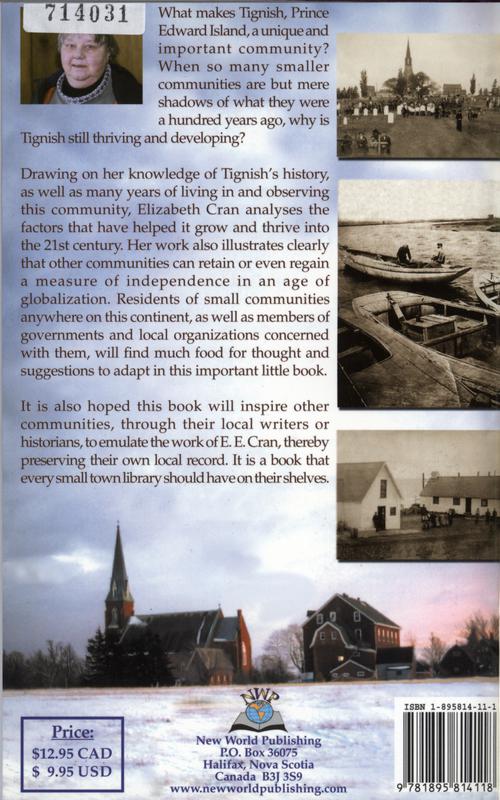 714031

What makes Tignish, Prince Edward Island, a unique and important community? When so many smaller communities are but mere shadows of what they were a hundred years ago, why is Tignish still thriving and developing?

Drawing on her knowledge of Tignish's history, as well as many years of living in and observing this community, Elizabeth Cran analyses the factors that have helped it grow and thrive into the 21st century. Her work also illustrates clearly that other communities can retain or even regain a measure of independence in an age of globalization. Residents of small communities anywhere on this continent, as well as members of governments and local organizations concerned with them, will find much food for thought and suggestions to adapt in this important little book.

It is also hoped this book will inspire other communities, through their local writers or historians, to emulate the work of E. E. Cran, thereby preserving their own local record. It is a book that every small town library should have on their shelves.

Price:
$12.95 CAD
$ 9.95 USD

NWP
New World Publishing
P.O. Box 36075
Halifax, Nova Scotia
Canada B3J 3S9
www.newworldpublishing.com

ISBN 1-895814-11-1
9 781895 814118